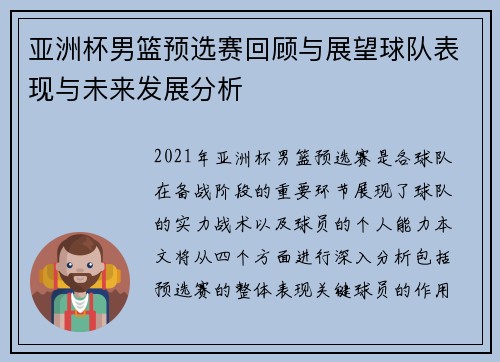 亚洲杯男篮预选赛回顾与展望球队表现与未来发展分析

2021年亚洲杯男篮预选赛是各球队在备战阶段的重要环节展现了球队的实力战术以及球员的个人能力本文将从四个方面进行深入分析包括预选赛的整体表现关键球员的作用